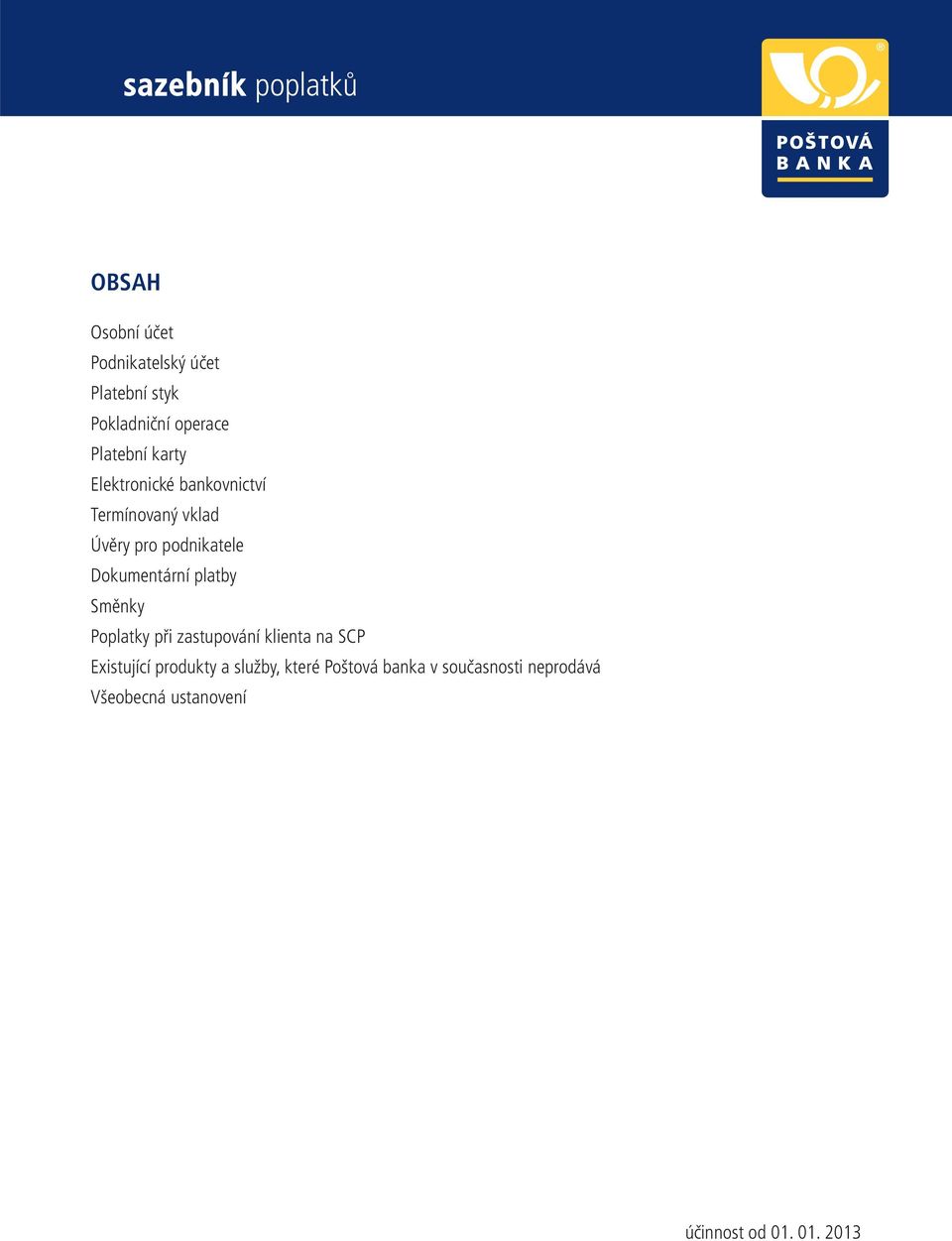 sazebník poplatků

POŠTOVÁ BANKA

OBSAH

Osobní účet
Podnikatelský účet
Platební styk
Pokladniční operace
Platební karty
Elektronické bankovnictví
Termínovaný vklad
Úvěry pro podnikatele
Dokumentární platby
Směnky
Poplatky při zastupování klienta na SCP
Existující produkty a služby, které Poštová banka v současnosti neprodává
Všeobecná ustanovení

účinnost od 01. 01. 2013